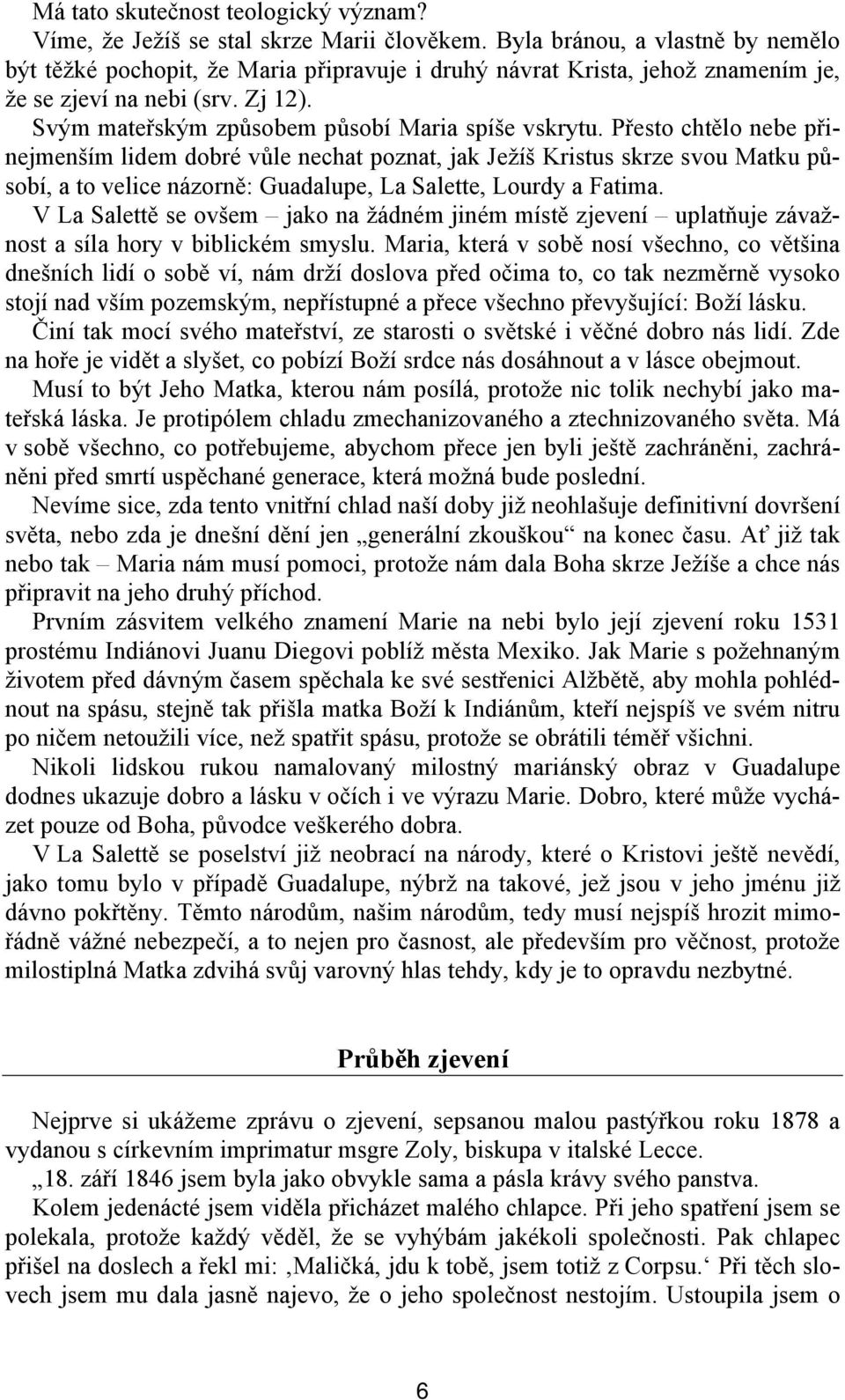 Má tato skutečnost teologický význam?
Víme, že Ježíš se stal skrze Marii člověkem. Byla bránou, a vlastně by nemělo být těžké pochopit, že Maria připravuje i druhý návrat Krista, jehož znamením je, že se zjeví na nebi (srv. Zj 12).
Svým mateřským způsobem působí Maria spíše vskrytu. Přesto chtělo nebe přinejmenším lidem dobré vůle nechat poznat, jak Ježíš Kristus skrze svou Matku působí, a to velice názorně: Guadalupe, La Salette, Lourdy a Fatima.
V La Salettě se ovšem – jako na žádném jiném místě zjevení – uplatňuje závažnost a síla hory v biblickém smyslu. Maria, která v sobě nosí všechno, co většina dnešních lidí o sobě ví, nám drží doslova před očima to, co tak nezměrně vysoko stojí nad vším pozemským, nepřístupné a přece všechno převyšující: Boží lásku.
Činí tak mocí svého mateřství, ze starosti o světské i věčné dobro nás lidí. Zde na hoře je vidět a slyšet, co pobízí Boží srdce nás dosáhnout a v lásce obejmout.
Musí to být Jeho Matka, kterou nám posílá, protože nic tolik nechybí jako mateřská láska. Je protipólem chladu zmechanizovaného a ztechnizovaného světa. Má v sobě všechno, co potřebujeme, abychom přece jen byli ještě zachráněni, zachráněni před smrtí uspěchané generace, která možná bude poslední.
Nevíme sice, zda tento vnitřní chlad naší doby již neohlašuje definitivní dovršení světa, nebo zda je dnešní dění jen „generální zkouškou“ na konec času. Ať již tak nebo tak – Maria nám musí pomoci, protože nám dala Boha skrze Ježíše a chce nás připravit na jeho druhý příchod.
Prvním zásvitem velkého znamení Marie na nebi bylo její zjevení roku 1531 prostému Indiánovi Juanu Diegovi poblíž města Mexiko. Jak Marie s požehnaným životem před dávným časem spěchala ke své sestřenici Alžbětě, aby mohla pohlédnout na spásu, stejně tak přišla matka Boží k Indiánům, kteří nejspíš ve svém nitru po ničem netoužili více, než spatřit spásu, protože se obrátili téměř všichni.
Nikoli lidskou rukou namalovaný milostný mariánský obraz v Guadalupe dodnes ukazuje dobro a lásku v očích i ve výrazu Marie. Dobro, které může vycházet pouze od Boha, původce veškerého dobra.
V La Salettě se poselství již neobrací na národy, které o Kristovi ještě nevědí, jako tomu bylo v případě Guadalupe, nýbrž na takové, jež jsou v jeho jménu již dávno pokřtěny. Těmto národům, našim národům, tedy musí nejspíš hrozit mimořádně vážné nebezpečí, a to nejen pro časnost, ale především pro věčnost, protože milostiplná Matka zdvihá svůj varovný hlas tehdy, kdy je to opravdu nezbytné.

Průběh zjevení

Nejprve si ukážeme zprávu o zjevení, sepsanou malou pastýřkou roku 1878 a vydanou s církevním imprimatur msgre Zoly, biskupa v italské Lecce.
„18. září 1846 jsem byla jako obvykle sama a pásla krávy svého panstva.
Kolem jedenácté jsem viděla přicházet malého chlapce. Při jeho spatření jsem se polekala, protože každý věděl, že se vyhýbám jakékoli společnosti. Pak chlapec přišel na doslech a řekl mi: ‚Maličká, jdu k tobě, jsem totiž z Corpsu.‘ Při těch slovech jsem mu dala jasně najevo, že o jeho společnost nestojím. Ustoupila jsem o

6